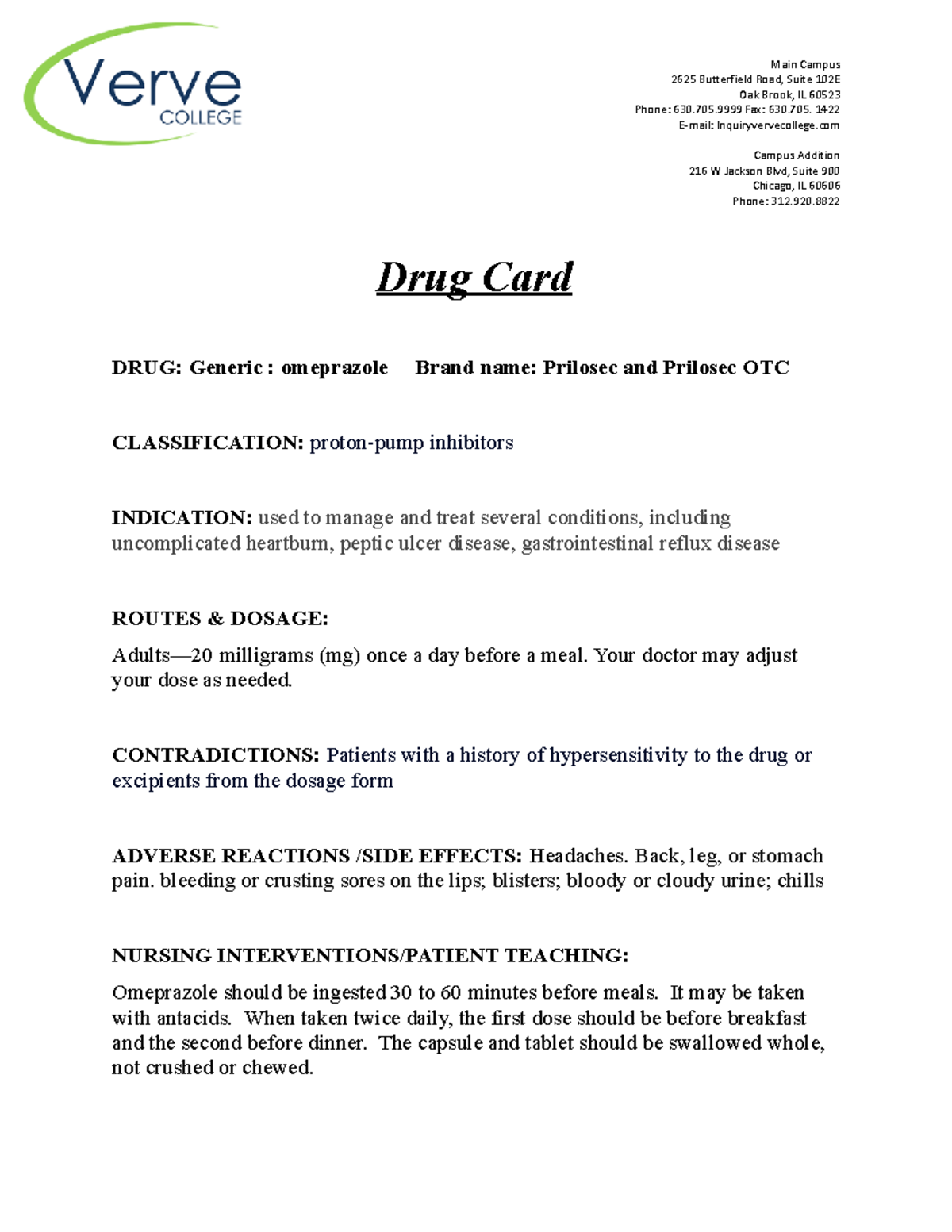 Verve
COLLEGE

Main Campus
2625 Butterfield Road, Suite 102E
Oak Brook, IL 60523
Phone: 630.705.9999 Fax: 630.705. 1422
E-mail: Inquiryvervecollege.com

Campus Addition
216 W Jackson Blvd, Suite 900
Chicago, IL 60606
Phone: 312.920.8822

Drug Card

DRUG: Generic : omeprazole Brand name: Prilosec and Prilosec OTC

CLASSIFICATION: proton-pump inhibitors

INDICATION: used to manage and treat several conditions, including uncomplicated heartburn, peptic ulcer disease, gastrointestinal reflux disease

ROUTES & DOSAGE:

Adults—20 milligrams (mg) once a day before a meal. Your doctor may adjust your dose as needed.

CONTRADICTIONS: Patients with a history of hypersensitivity to the drug or excipients from the dosage form

ADVERSE REACTIONS /SIDE EFFECTS: Headaches. Back, leg, or stomach pain. bleeding or crusting sores on the lips; blisters; bloody or cloudy urine; chills

NURSING INTERVENTIONS/PATIENT TEACHING:

Omeprazole should be ingested 30 to 60 minutes before meals. It may be taken with antacids. When taken twice daily, the first dose should be before breakfast and the second before dinner. The capsule and tablet should be swallowed whole, not crushed or chewed.